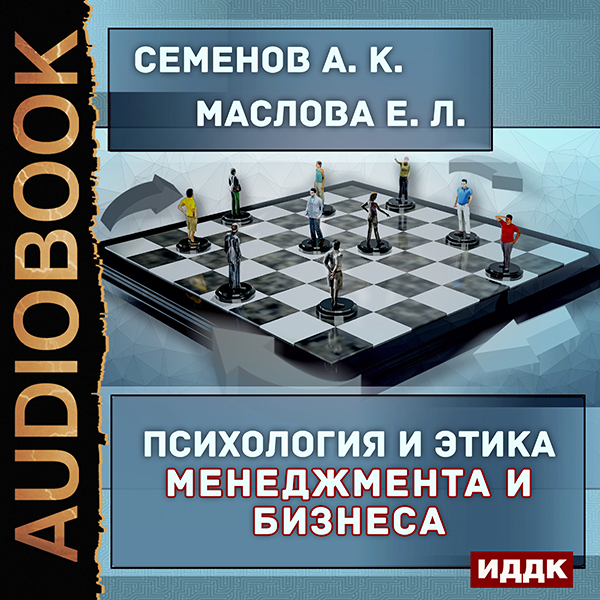 AUDIOBOOK

СЕМЕНОВ А. К.
МАСЛОВА Е. Л.

ПСИХОЛОГИЯ И ЭТИКА
МЕНЕДЖМЕНТА И БИЗНЕСА

ИДДК